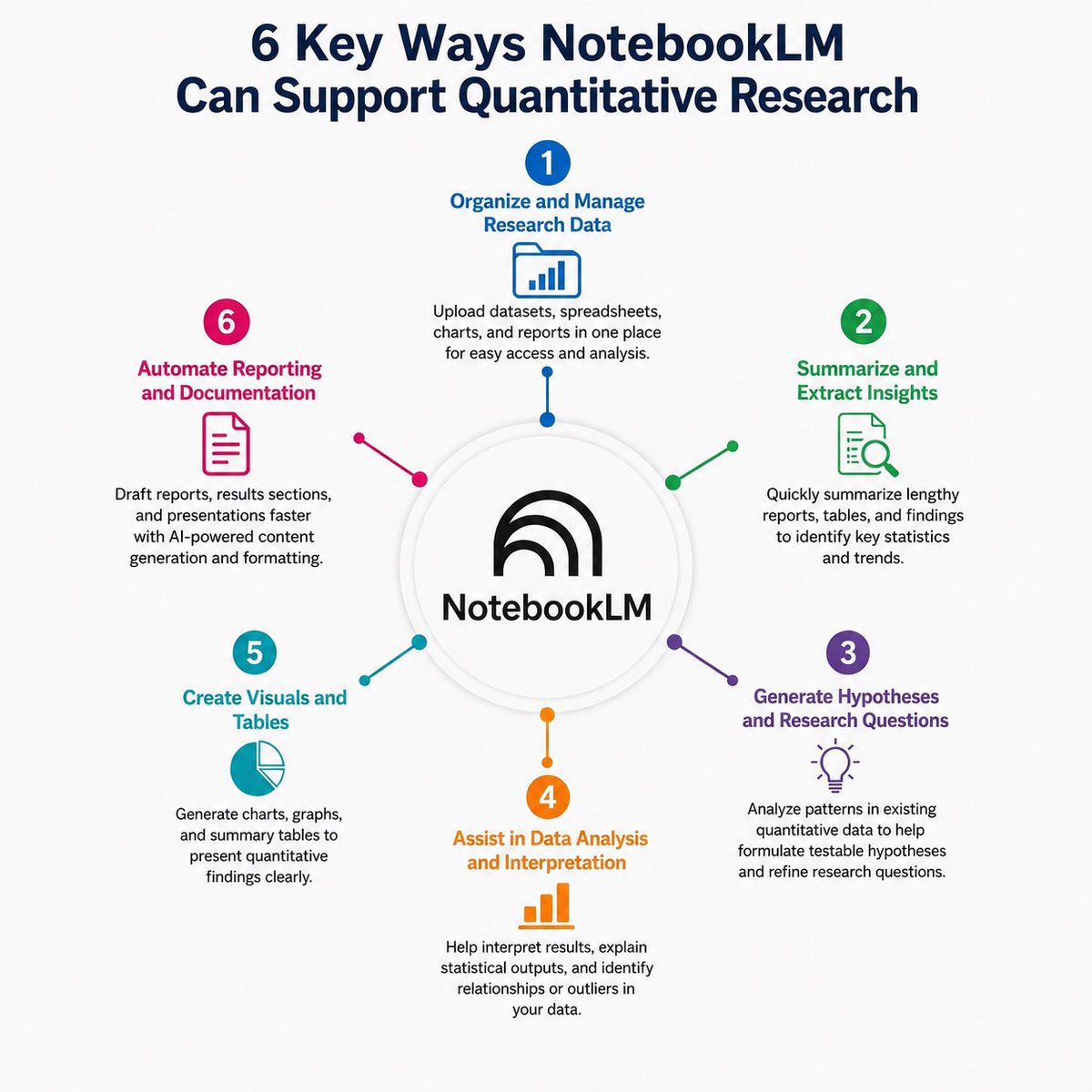 6 Key Ways NotebookLM Can Support Quantitative Research

1

Organize and Manage Research Data

Upload datasets, spreadsheets, charts, and reports in one place for easy access and analysis.

2

Summarize and Extract Insights

Quickly summarize lengthy reports, tables, and findings to identify key statistics and trends.

3

Generate Hypotheses and Research Questions

Analyze patterns in existing quantitative data to help formulate testable hypotheses and refine research questions.

4

Assist in Data Analysis and Interpretation

Help interpret results, explain statistical outputs, and identify relationships or outliers in your data.

5

Create Visuals and Tables

Generate charts, graphs, and summary tables to present quantitative findings clearly.

6

Automate Reporting and Documentation

Draft reports, results sections, and presentations faster with AI-powered content generation and formatting.

NotebookLM